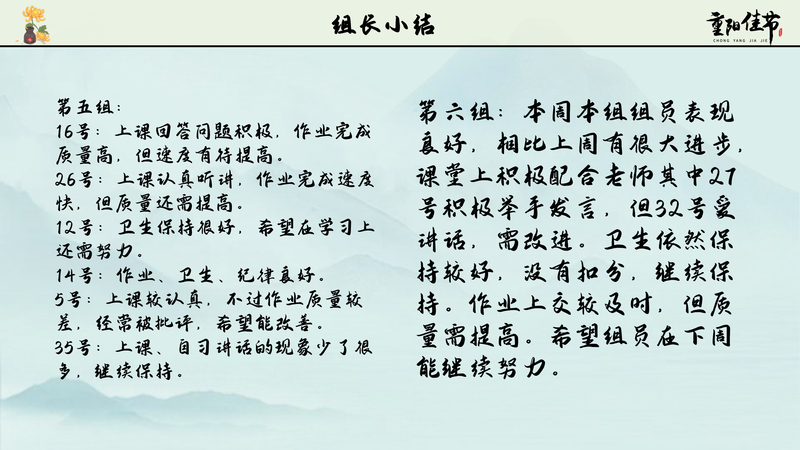 组长小结

重阳佳节
CHONG YANG JIA JIE

第五组：
16号：上课回答问题积极，作业完成质量高，但速度有待提高。
26号：上课认真听讲，作业完成速度快，但质量还需提高。
12号：卫生保持很好，希望在学习上还需努力。
14号：作业、卫生、纪律良好。
5号：上课较认真，不过作业质量较差，经常被批评，希望能改善。
35号：上课、自习讲话的现象少了很多，继续保持。

第六组：本周本组组员表现良好，相比上周有很大进步，课堂上积极配合老师其中27号积极举手发言，但32号爱讲话，需改进。卫生依然保持较好，没有扣分，继续保持。作业上交较及时，但质量需提高。希望组员在下周能继续努力。